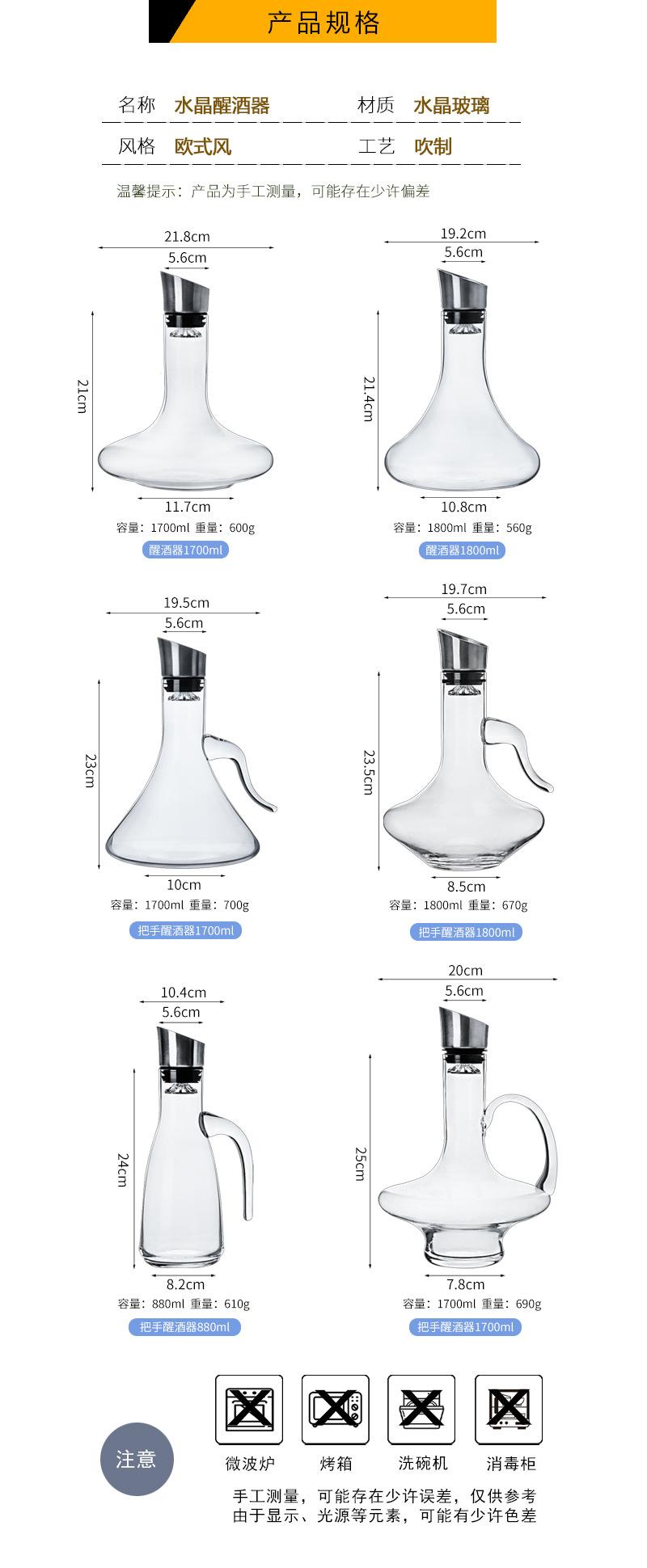 产品规格

名称 水晶醒酒器 材质 水晶玻璃

风格 欧式风 工艺 吹制

温馨提示：产品为手工测量，可能存在少许偏差

21.8cm
5.6cm
21cm
11.7cm
容量：1700ml 重量：600g
醒酒器1700ml

19.2cm
5.6cm
21.4cm
10.8cm
容量：1800ml 重量：560g
醒酒器1800ml

19.5cm
5.6cm
23cm
10cm
容量：1700ml 重量：700g
把手醒酒器1700ml

19.7cm
5.6cm
23.5cm
8.5cm
容量：1800ml 重量：670g
把手醒酒器1800ml

10.4cm
5.6cm
24cm
8.2cm
容量：880ml 重量：610g
把手醒酒器880ml

20cm
5.6cm
25cm
7.8cm
容量：1700ml 重量：690g
把手醒酒器1700ml

注意

微波炉 烤箱 洗碗机 消毒柜

手工测量，可能存在少许误差，仅供参考
由于显示、光源等元素，可能有少许色差